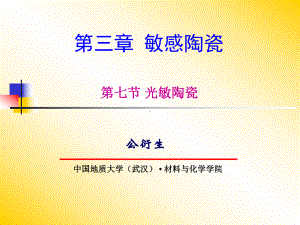 第三章 敏感陶瓷

第七节 光敏陶瓷

公衍生

中国地质大学（武汉）·材料与化学学院